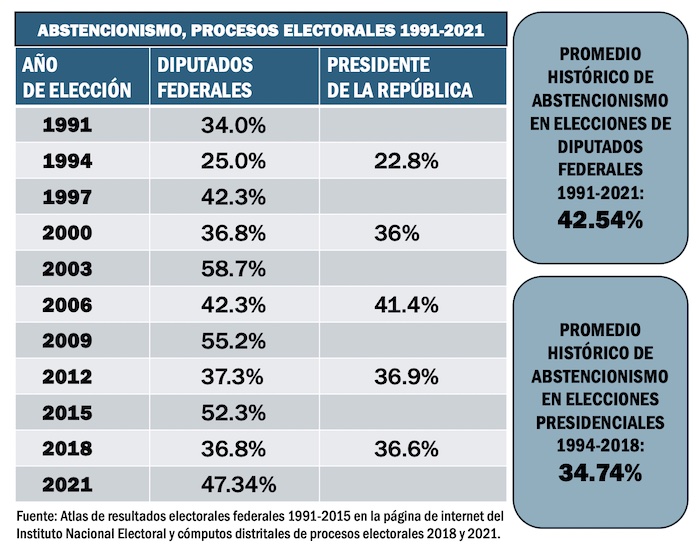 ABSTENCIONISMO, PROCESOS ELECTORALES 1991-2021

| AÑO DE ELECCIÓN | DIPUTADOS FEDERALES | PRESIDENTE DE LA REPÚBLICA |
|---|---|---|
| 1991 | 34.0% | |
| 1994 | 25.0% | 22.8% |
| 1997 | 42.3% | |
| 2000 | 36.8% | 36% |
| 2003 | 58.7% | |
| 2006 | 42.3% | 41.4% |
| 2009 | 55.2% | |
| 2012 | 37.3% | 36.9% |
| 2015 | 52.3% | |
| 2018 | 36.8% | 36.6% |
| 2021 | 47.34% | |

Fuente: Atlas de resultados electorales federales 1991-2015 en la página de internet del Instituto Nacional Electoral y cómputos distritales de procesos electorales 2018 y 2021.

PROMEDIO HISTÓRICO DE ABSTENCIONISMO EN ELECCIONES DE DIPUTADOS FEDERALES 1991-2021:
42.54%

PROMEDIO HISTÓRICO DE ABSTENCIONISMO EN ELECCIONES PRESIDENCIALES 1994-2018:
34.74%